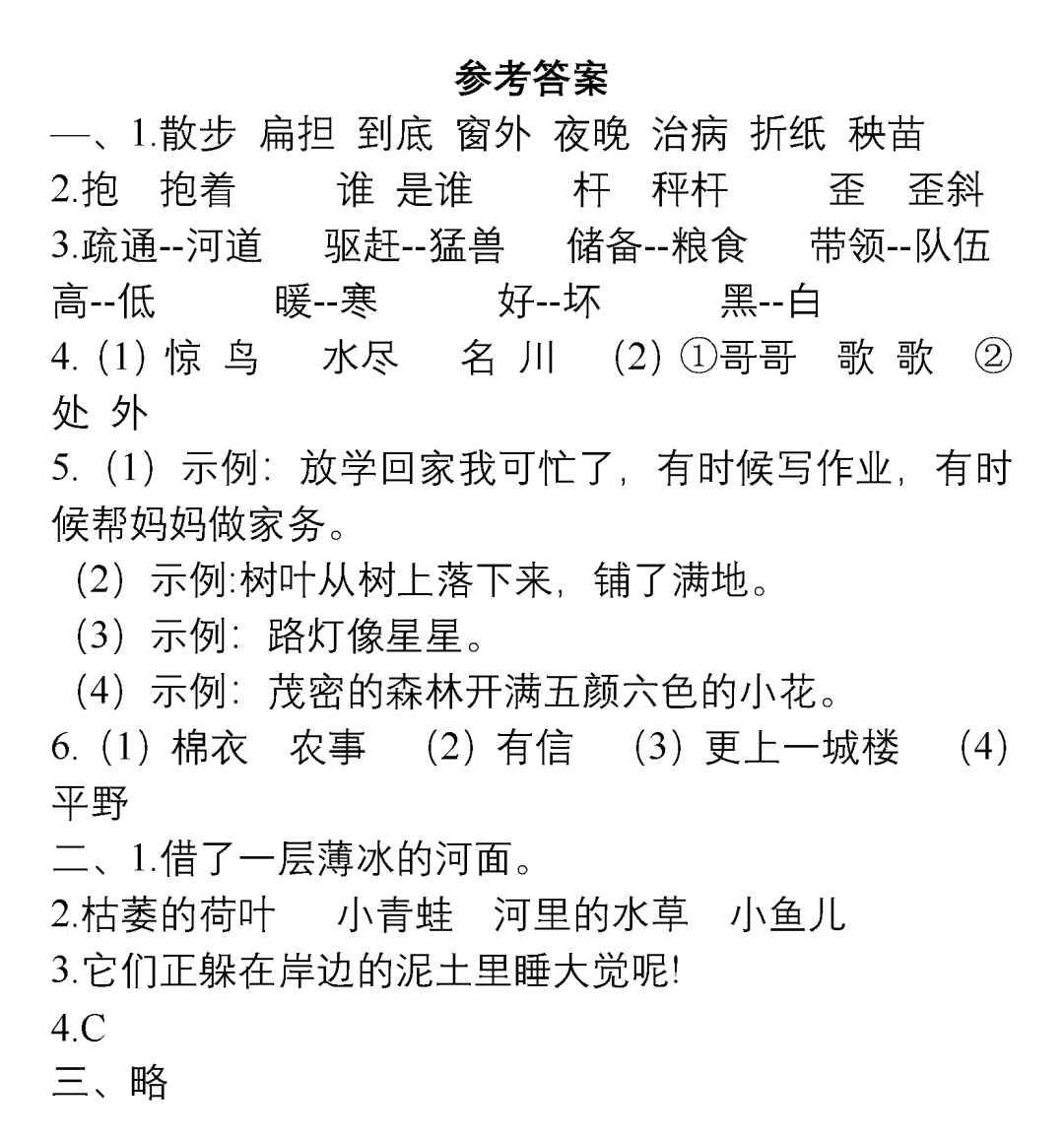 参考答案

一、1.散步 扁担 到底 窗外 夜晚 治病 折纸 秧苗

2.抱 抱着 谁 是谁 杆 秤杆 歪 歪斜

3.疏通--河道 驱赶--猛兽 储备--粮食 带领--队伍

高--低 暖--寒 好--坏 黑--白

4.（1）惊 鸟 水尽 名 川 （2）①哥哥 歌 歌 ②处 外

5.（1）示例：放学回家我可忙了，有时候写作业，有时候帮妈妈做家务。

（2）示例:树叶从树上落下来，铺了满地。

（3）示例：路灯像星星。

（4）示例：茂密的森林开满五颜六色的小花。

6.（1）棉衣 农事 （2）有信 （3）更上一城楼 （4）平野

二、1.借了一层薄冰的河面。

2.枯萎的荷叶 小青蛙 河里的水草 小鱼儿

3.它们正躲在岸边的泥土里睡大觉呢!

4.C

三、略